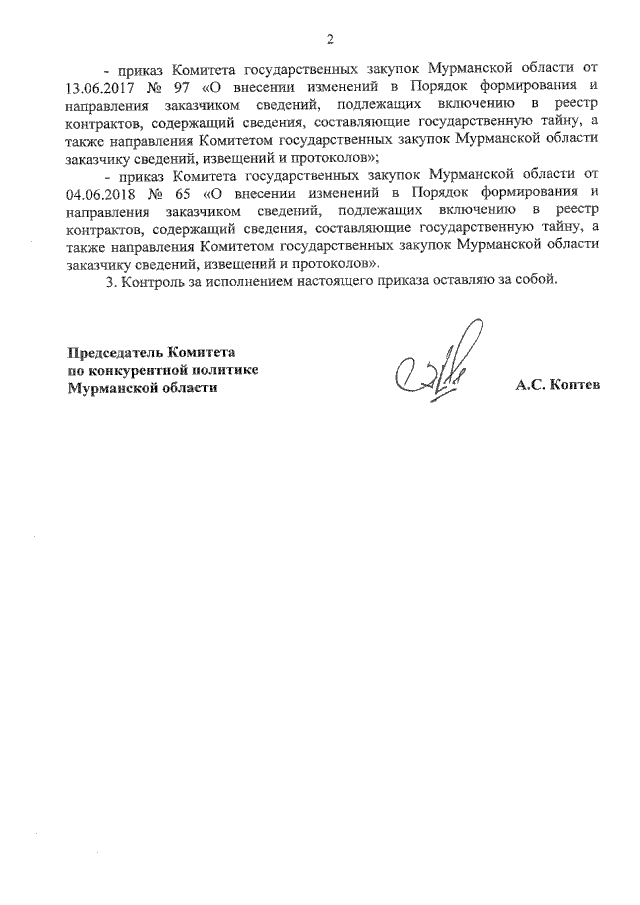 2

- приказ Комитета государственных закупок Мурманской области от 13.06.2017 № 97 «О внесении изменений в Порядок формирования и направления заказчиком сведений, подлежащих включению в реестр контрактов, содержащий сведения, составляющие государственную тайну, а также направления Комитетом государственных закупок Мурманской области заказчику сведений, извещений и протоколов»;

- приказ Комитета государственных закупок Мурманской области от 04.06.2018 № 65 «О внесении изменений в Порядок формирования и направления заказчиком сведений, подлежащих включению в реестр контрактов, содержащий сведения, составляющие государственную тайну, а также направления Комитетом государственных закупок Мурманской области заказчику сведений, извещений и протоколов».

3. Контроль за исполнением настоящего приказа оставляю за собой.

Председатель Комитета
по конкурентной политике
Мурманской области

А.С. Коптев